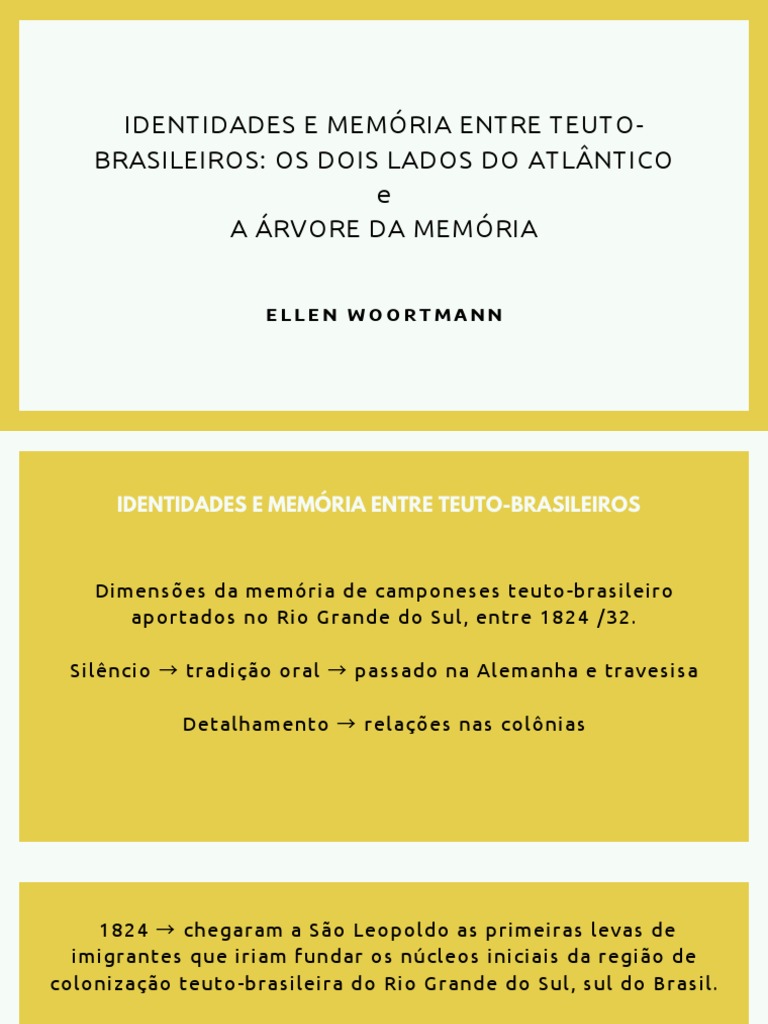 IDENTIDADES E MEMÓRIA ENTRE TEUTO-BRASILEIROS: OS DOIS LADOS DO ATLÂNTICO
e
A ÁRVORE DA MEMÓRIA

ELLEN WOORTMANN

IDENTIDADES E MEMÓRIA ENTRE TEUTO-BRASILEIROS

Dimensões da memória de camponeses teuto-brasileiro aportados no Rio Grande do Sul, entre 1824 /32.

Silêncio → tradição oral → passado na Alemanha e travesisa

Detalhamento → relações nas colônias

1824 → chegaram a São Leopoldo as primeiras levas de imigrantes que iriam fundar os núcleos iniciais da região de colonização teuto-brasileira do Rio Grande do Sul, sul do Brasil.